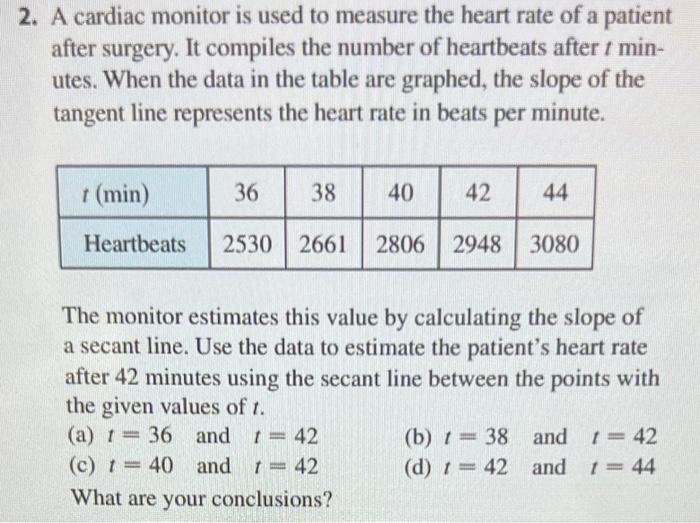 2. A cardiac monitor is used to measure the heart rate of a patient after surgery. It compiles the number of heartbeats after $t$ minutes. When the data in the table are graphed, the slope of the tangent line represents the heart rate in beats per minute.

| $t$ (min) | 36 | 38 | 40 | 42 | 44 |
|---|---|---|---|---|---|
| Heartbeats | 2530 | 2661 | 2806 | 2948 | 3080 |

The monitor estimates this value by calculating the slope of a secant line. Use the data to estimate the patient's heart rate after 42 minutes using the secant line between the points with the given values of $t$.

(a) $t = 36$ and $t = 42$
(b) $t = 38$ and $t = 42$
(c) $t = 40$ and $t = 42$
(d) $t = 42$ and $t = 44$

What are your conclusions?